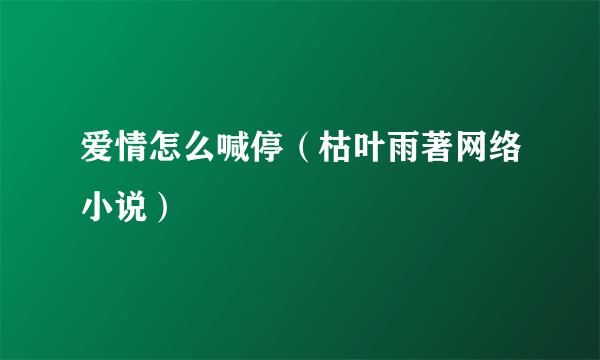 爱情怎么喊停（枯叶雨著网络小说）